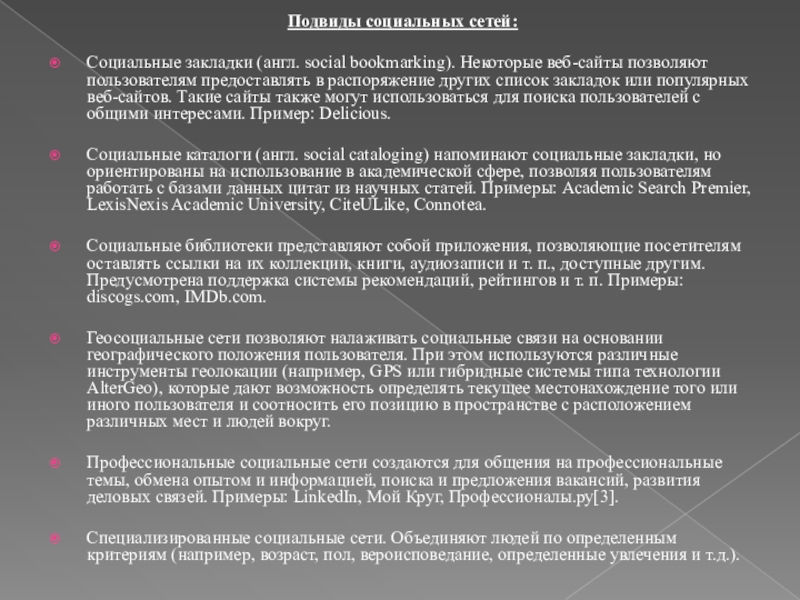 Подвиды социальных сетей:

Социальные закладки (англ. social bookmarking). Некоторые веб-сайты позволяют пользователям предоставлять в распоряжение других список закладок или популярных веб-сайтов. Такие сайты также могут использоваться для поиска пользователей с общими интересами. Пример: Delicious.

Социальные каталоги (англ. social cataloging) напоминают социальные закладки, но ориентированы на использование в академической сфере, позволяя пользователям работать с базами данных цитат из научных статей. Примеры: Academic Search Premier, LexisNexis Academic University, CiteULike, Connotea.

Социальные библиотеки представляют собой приложения, позволяющие посетителям оставлять ссылки на их коллекции, книги, аудиозаписи и т. п., доступные другим. Предусмотрена поддержка системы рекомендаций, рейтингов и т. п. Примеры: discogs.com, IMDb.com.

Геосоциальные сети позволяют налаживать социальные связи на основании географического положения пользователя. При этом используются различные инструменты геолокации (например, GPS или гибридные системы типа технологии AlterGeo), которые дают возможность определять текущее местонахождение того или иного пользователя и соотносить его позицию в пространстве с расположением различных мест и людей вокруг.

Профессиональные социальные сети создаются для общения на профессиональные темы, обмена опытом и информацией, поиска и предложения вакансий, развития деловых связей. Примеры: LinkedIn, Мой Круг, Профессионалы.ру[3].

Специализированные социальные сети. Объединяют людей по определенным критериям (например, возраст, пол, вероисповедание, определенные увлечения и т.д.).